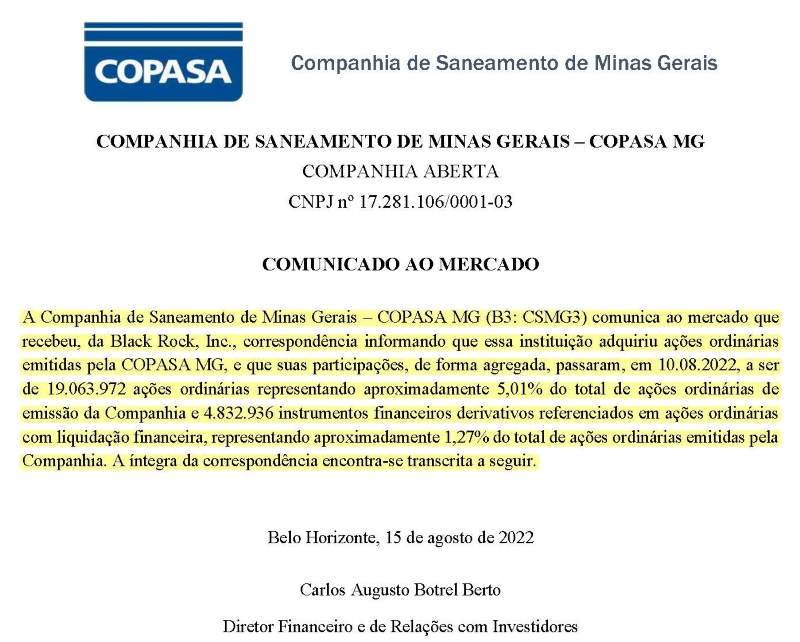 COPASA

Companhia de Saneamento de Minas Gerais

COMPANHIA DE SANEAMENTO DE MINAS GERAIS – COPASA MG
COMPANHIA ABERTA
CNPJ nº 17.281.106/0001-03

COMUNICADO AO MERCADO

A Companhia de Saneamento de Minas Gerais – COPASA MG (B3: CSMG3) comunica ao mercado que recebeu, da Black Rock, Inc., correspondência informando que essa instituição adquiriu ações ordinárias emitidas pela COPASA MG, e que suas participações, de forma agregada, passaram, em 10.08.2022, a ser de 19.063.972 ações ordinárias representando aproximadamente 5,01% do total de ações ordinárias de emissão da Companhia e 4.832.936 instrumentos financeiros derivativos referenciados em ações ordinárias com liquidação financeira, representando aproximadamente 1,27% do total de ações ordinárias emitidas pela Companhia. A íntegra da correspondência encontra-se transcrita a seguir.

Belo Horizonte, 15 de agosto de 2022

Carlos Augusto Botrel Berto

Diretor Financeiro e de Relações com Investidores